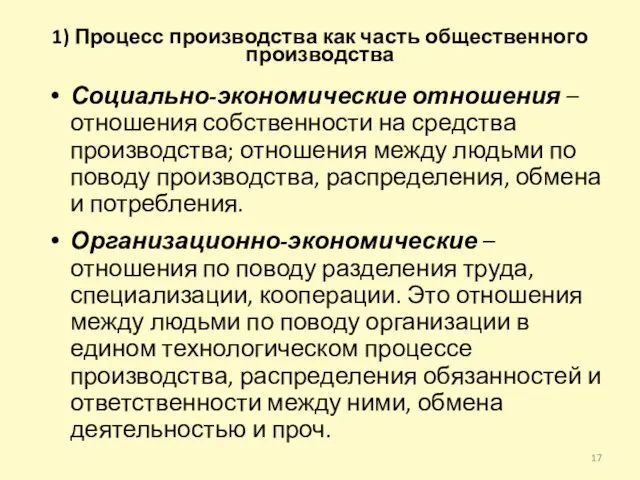 1) Процесс производства как часть общественного производства

• Социально-экономические отношения – отношения собственности на средства производства; отношения между людьми по поводу производства, распределения, обмена и потребления.

• Организационно-экономические – отношения по поводу разделения труда, специализации, кооперации. Это отношения между людьми по поводу организации в едином технологическом процессе производства, распределения обязанностей и ответственности между ними, обмена деятельностью и проч.

17